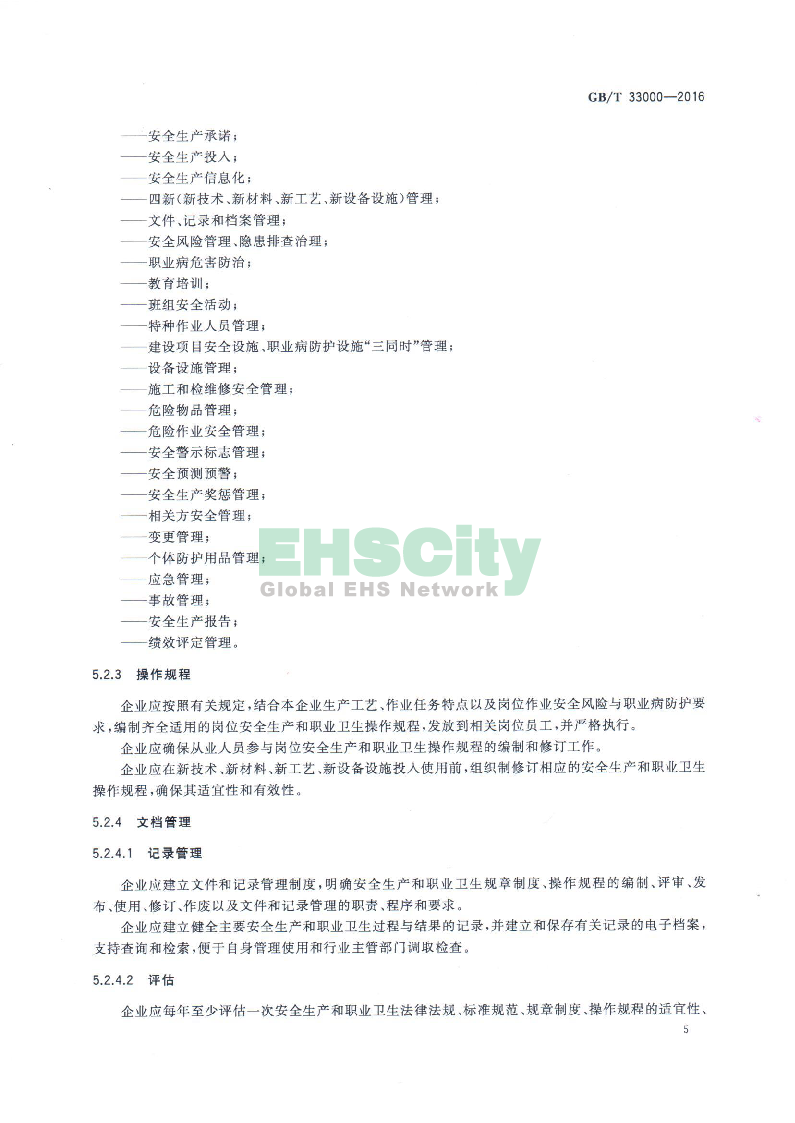 GB/T 33000—2016

——安全生产承诺；
——安全生产投入；
——安全生产信息化；
——四新(新技术、新材料、新工艺、新设备设施)管理；
——文件、记录和档案管理；
——安全风险管理、隐患排查治理；
——职业病危害防治；
——教育培训；
——班组安全活动；
——特种作业人员管理；
——建设项目安全设施、职业病防护设施“三同时”管理；
——设备设施管理；
——施工和检维修安全管理；
——危险物品管理；
——危险作业安全管理；
——安全警示标志管理；
——安全预测预警；
——安全生产奖惩管理；
——相关方安全管理；
——变更管理；
——个体防护用品管理；
——应急管理；
——事故管理；
——安全生产报告；
——绩效评定管理。

EHSCity
Global EHS Network

5.2.3 操作规程

企业应按照有关规定，结合本企业生产工艺、作业任务特点以及岗位作业安全风险与职业病防护要求，编制齐全适用的岗位安全生产和职业卫生操作规程，发放到相关岗位员工，并严格执行。

企业应确保从业人员参与岗位安全生产和职业卫生操作规程的编制和修订工作。

企业应在新技术、新材料、新工艺、新设备设施投入使用前，组织制修订相应的安全生产和职业卫生操作规程，确保其适宜性和有效性。

5.2.4 文档管理

5.2.4.1 记录管理

企业应建立文件和记录管理制度，明确安全生产和职业卫生规章制度、操作规程的编制、评审、发布、使用、修订、作废以及文件和记录管理的职责、程序和要求。

企业应建立健全主要安全生产和职业卫生过程与结果的记录，并建立和保存有关记录的电子档案，支持查询和检索，便于自身管理使用和行业主管部门调取检查。

5.2.4.2 评估

企业应每年至少评估一次安全生产和职业卫生法律法规、标准规范、规章制度、操作规程的适宜性、

5